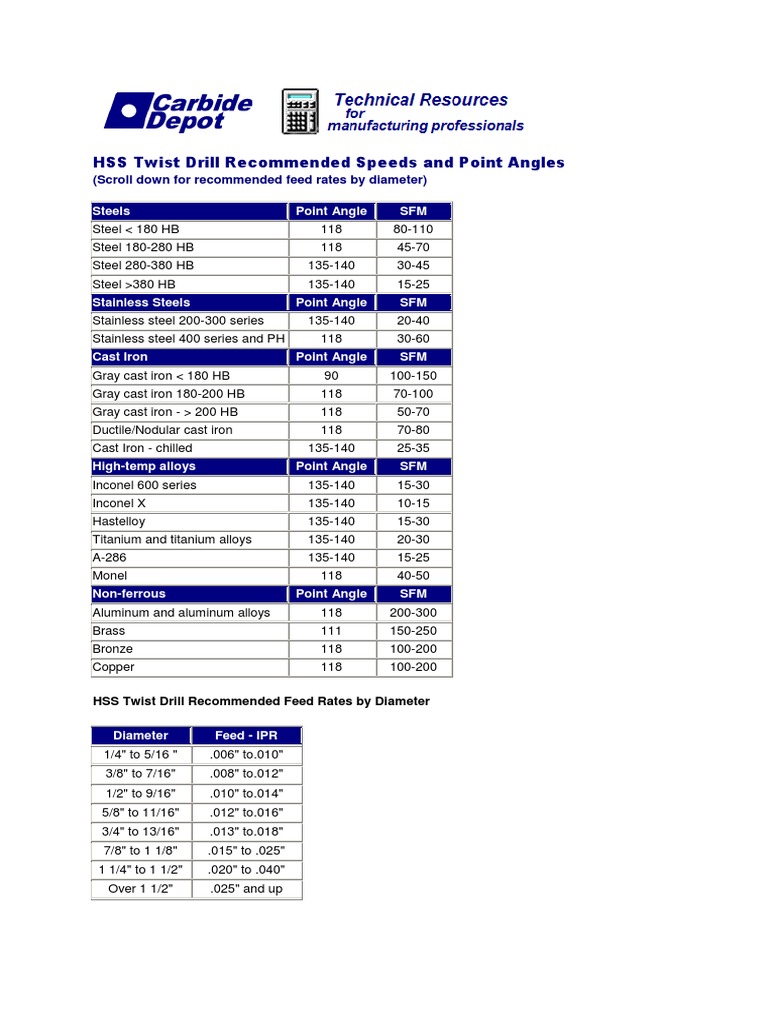 Carbide Depot

Technical Resources for manufacturing professionals

HSS Twist Drill Recommended Speeds and Point Angles
(Scroll down for recommended feed rates by diameter)

| Steels | Point Angle | SFM |
|---|---|---|
| Steel < 180 HB | 118 | 80-110 |
| Steel 180-280 HB | 118 | 45-70 |
| Steel 280-380 HB | 135-140 | 30-45 |
| Steel >380 HB | 135-140 | 15-25 |
| Stainless Steels | Point Angle | SFM |
| Stainless steel 200-300 series | 135-140 | 20-40 |
| Stainless steel 400 series and PH | 118 | 30-60 |
| Cast Iron | Point Angle | SFM |
| Gray cast iron < 180 HB | 90 | 100-150 |
| Gray cast iron 180-200 HB | 118 | 70-100 |
| Gray cast iron - > 200 HB | 118 | 50-70 |
| Ductile/Nodular cast iron | 118 | 70-80 |
| Cast Iron - chilled | 135-140 | 25-35 |
| High-temp alloys | Point Angle | SFM |
| Inconel 600 series | 135-140 | 15-30 |
| Inconel X | 135-140 | 10-15 |
| Hastelloy | 135-140 | 15-30 |
| Titanium and titanium alloys | 135-140 | 20-30 |
| A-286 | 135-140 | 15-25 |
| Monel | 118 | 40-50 |
| Non-ferrous | Point Angle | SFM |
| Aluminum and aluminum alloys | 118 | 200-300 |
| Brass | 111 | 150-250 |
| Bronze | 118 | 100-200 |
| Copper | 118 | 100-200 |

HSS Twist Drill Recommended Feed Rates by Diameter

| Diameter | Feed - IPR |
|---|---|
| 1/4" to 5/16 " | .006" to.010" |
| 3/8" to 7/16" | .008" to.012" |
| 1/2" to 9/16" | .010" to.014" |
| 5/8" to 11/16" | .012" to.016" |
| 3/4" to 13/16" | .013" to.018" |
| 7/8" to 1 1/8" | .015" to .025" |
| 1 1/4" to 1 1/2" | .020" to .040" |
| Over 1 1/2" | .025" and up |